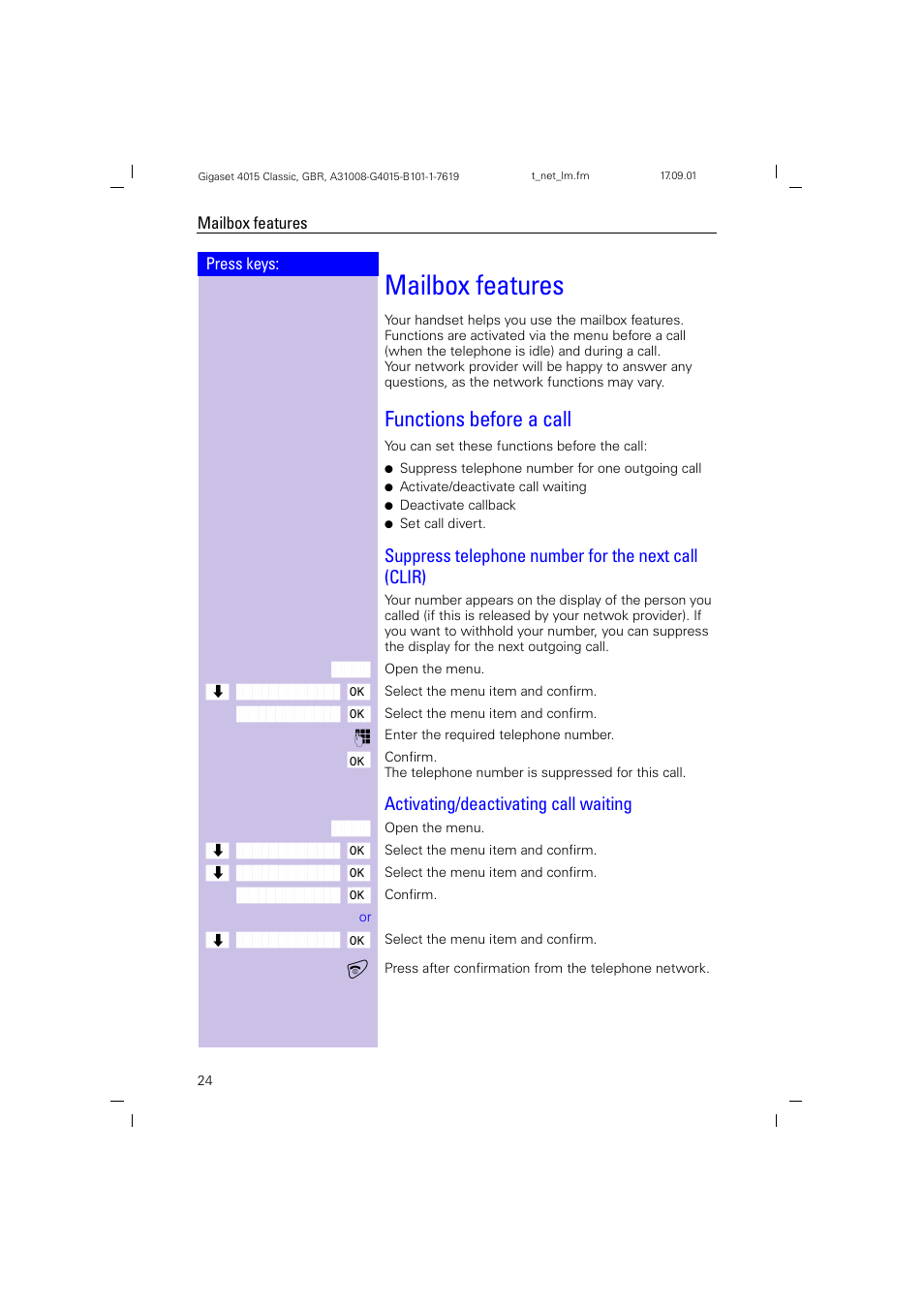 Gigaset 4015 Classic, GBR, A31008-G4015-B101-1-7619 t_net_lm.fm 17.09.01

Mailbox features

Press keys:

Mailbox features

Your handset helps you use the mailbox features. Functions are activated via the menu before a call (when the telephone is idle) and during a call. Your network provider will be happy to answer any questions, as the network functions may vary.

Functions before a call

You can set these functions before the call:

● Suppress telephone number for one outgoing call
● Activate/deactivate call waiting
● Deactivate callback
● Set call divert.

Suppress telephone number for the next call (CLIR)

Your number appears on the display of the person you called (if this is released by your netwok provider). If you want to withhold your number, you can suppress the display for the next outgoing call.

Open the menu.
OK Select the menu item and confirm.
OK Select the menu item and confirm.
Enter the required telephone number.
OK Confirm.
The telephone number is suppressed for this call.

Activating/deactivating call waiting

Open the menu.
OK Select the menu item and confirm.
OK Select the menu item and confirm.
OK Confirm.
or
OK Select the menu item and confirm.
Press after confirmation from the telephone network.

24